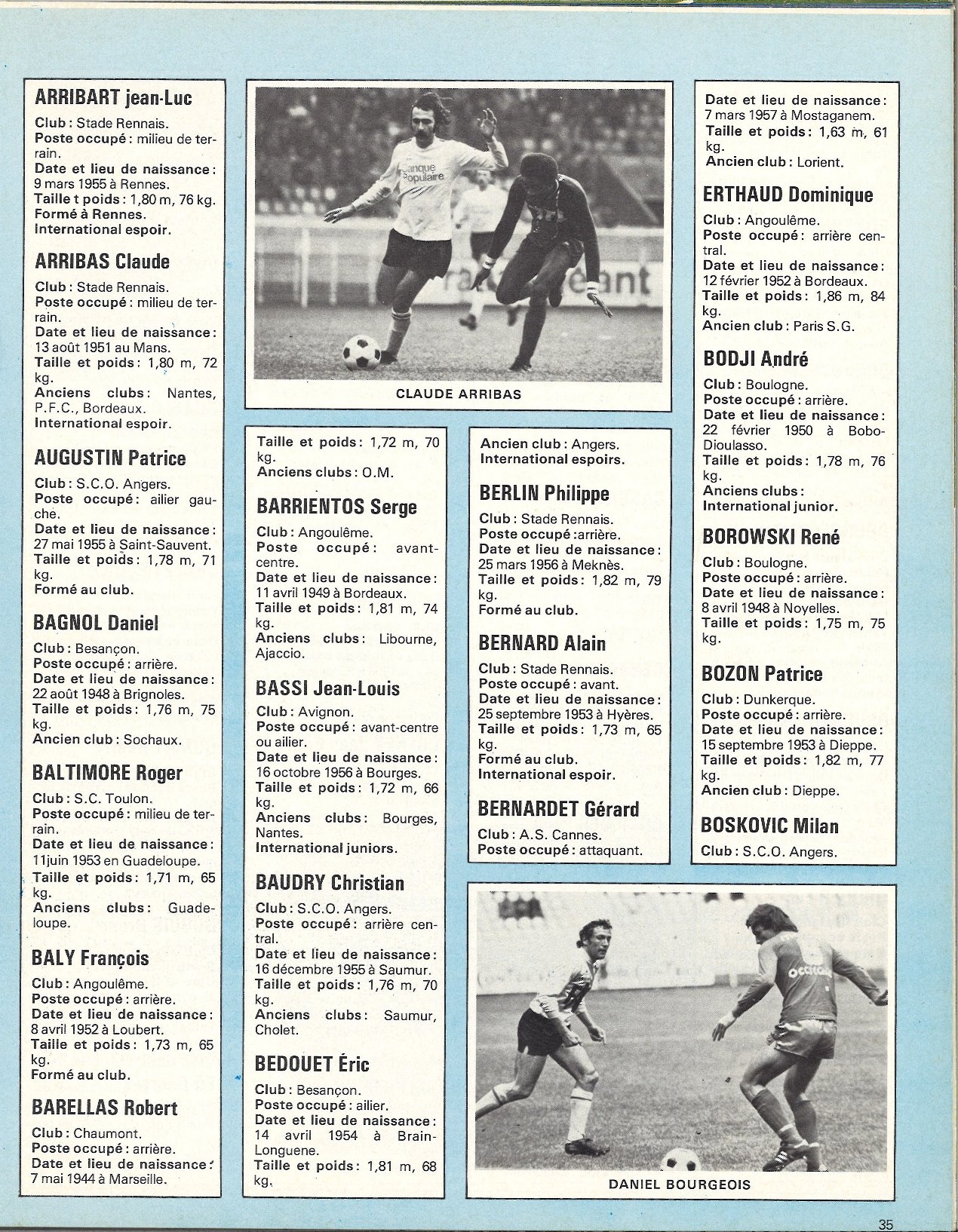 ARRIBART jean-Luc

Club : Stade Rennais.
Poste occupé : milieu de terrain.
Date et lieu de naissance : 9 mars 1955 à Rennes.
Taille t poids : 1,80 m, 76 kg.
Formé à Rennes.
International espoir.

ARRIBAS Claude

Club : Stade Rennais.
Poste occupé : milieu de terrain.
Date et lieu de naissance : 13 août 1951 au Mans.
Taille et poids : 1,80 m, 72 kg.
Anciens clubs : Nantes, P.F.C., Bordeaux.
International espoir.

AUGUSTIN Patrice

Club : S.C.O. Angers.
Poste occupé : ailier gauche.
Date et lieu de naissance : 27 mai 1955 à Saint-Sauvent.
Taille et poids : 1,78 m, 71 kg.
Formé au club.

BAGNOL Daniel

Club : Besançon.
Poste occupé : arrière.
Date et lieu de naissance : 22 août 1948 à Brignoles.
Taille et poids : 1,76 m, 75 kg.
Ancien club : Sochaux.

BALTIMORE Roger

Club : S.C. Toulon.
Poste occupé : milieu de terrain.
Date et lieu de naissance : 11juin 1953 en Guadeloupe.
Taille et poids : 1,71 m, 65 kg.
Anciens clubs : Guadeloupe.

BALY François

Club : Angoulême.
Poste occupé : arrière.
Date et lieu de naissance : 8 avril 1952 à Loubert.
Taille et poids : 1,73 m, 65 kg.
Formé au club.

BARELLAS Robert

Club : Chaumont.
Poste occupé : arrière.
Date et lieu de naissance : 7 mai 1944 à Marseille.

Banque Populaire

CLAUDE ARRIBAS

Taille et poids : 1,72 m, 70 kg.
Anciens clubs : O.M.

BARRIENTOS Serge

Club : Angoulême.
Poste occupé : avant-centre.
Date et lieu de naissance : 11 avril 1949 à Bordeaux.
Taille et poids : 1,81 m, 74 kg.
Anciens clubs : Libourne, Ajaccio.

BASSI Jean-Louis

Club : Avignon.
Poste occupé : avant-centre ou ailier.
Date et lieu de naissance : 16 octobre 1956 à Bourges.
Taille et poids : 1,72 m, 66 kg.
Anciens clubs : Bourges, Nantes.
International juniors.

BAUDRY Christian

Club : S.C.O. Angers.
Poste occupé : arrière central.
Date et lieu de naissance : 16 décembre 1955 à Saumur.
Taille et poids : 1,76 m, 70 kg.
Anciens clubs : Saumur, Cholet.

BEDOUET Éric

Club : Besançon.
Poste occupé : ailier.
Date et lieu de naissance : 14 avril 1954 à Brain-Longuene.
Taille et poids : 1,81 m, 68 kg.

Ancien club : Angers.
International espoirs.

BERLIN Philippe

Club : Stade Rennais.
Poste occupé :arrière.
Date et lieu de naissance : 25 mars 1956 à Meknès.
Taille et poids : 1,82 m, 79 kg.
Formé au club.

BERNARD Alain

Club : Stade Rennais.
Poste occupé : avant.
Date et lieu de naissance : 25 septembre 1953 à Hyères.
Taille et poids : 1,73 m, 65 kg.
Formé au club.
International espoir.

BERNARDET Gérard

Club : A.S. Cannes.
Poste occupé : attaquant.

Date et lieu de naissance : 7 mars 1957 à Mostaganem.
Taille et poids : 1,63 m, 61 kg.
Ancien club : Lorient.

ERTHAUD Dominique

Club : Angoulême.
Poste occupé : arrière central.
Date et lieu de naissance : 12 février 1952 à Bordeaux.
Taille et poids : 1,86 m, 84 kg.
Ancien club : Paris S.G.

BODJI André

Club : Boulogne.
Poste occupé : arrière.
Date et lieu de naissance : 22 février 1950 à Bobo-Dioulasso.
Taille et poids : 1,78 m, 76 kg.
Anciens clubs :
International junior.

BOROWSKI René

Club : Boulogne.
Poste occupé : arrière.
Date et lieu de naissance : 8 avril 1948 à Noyelles.
Taille et poids : 1,75 m, 75 kg.

BOZON Patrice

Club : Dunkerque.
Poste occupé : arrière.
Date et lieu de naissance : 15 septembre 1953 à Dieppe.
Taille et poids : 1,82 m, 77 kg.
Ancien club : Dieppe.

BOSKOVIC Milan

Club : S.C.O. Angers.

DANIEL BOURGEOIS

35